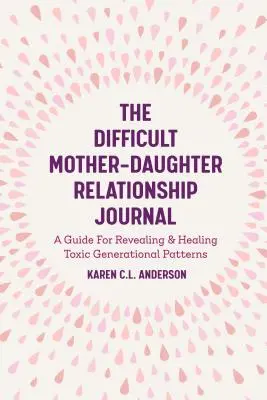 THE DIFFICULT MOTHER-DAUGHTER RELATIONSHIP JOURNAL

A Guide For Revealing & Healing Toxic Generational Patterns

KAREN C.L. ANDERSON